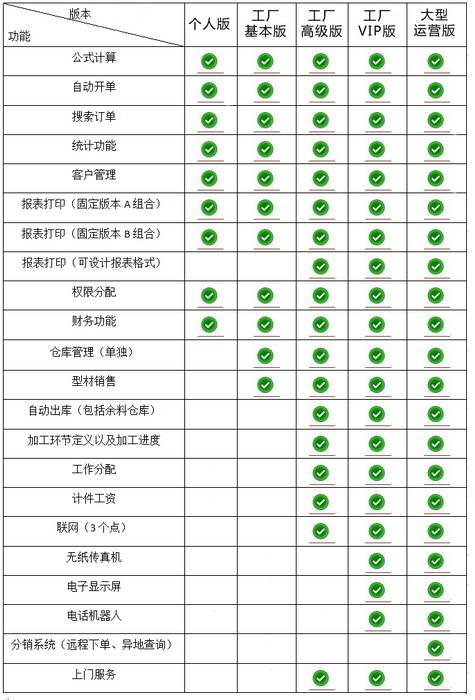 | 版本 / 功能 | 个人版 | 工厂基本版 | 工厂高级版 | 工厂VIP版 | 大型运营版 |
|---|---|---|---|---|---|
| 公式计算 | ✓ | ✓ | ✓ | ✓ | ✓ |
| 自动开单 | ✓ | ✓ | ✓ | ✓ | ✓ |
| 搜索订单 | ✓ | ✓ | ✓ | ✓ | ✓ |
| 统计功能 | ✓ | ✓ | ✓ | ✓ | ✓ |
| 客户管理 | ✓ | ✓ | ✓ | ✓ | ✓ |
| 报表打印（固定版本 A 组合） | ✓ | ✓ | ✓ | ✓ | ✓ |
| 报表打印（固定版本 B 组合） | ✓ | ✓ | ✓ | ✓ | ✓ |
| 报表打印（可设计报表格式） | | | ✓ | ✓ | ✓ |
| 权限分配 | ✓ | ✓ | ✓ | ✓ | ✓ |
| 财务功能 | ✓ | ✓ | ✓ | ✓ | ✓ |
| 仓库管理（单独） | | ✓ | ✓ | ✓ | ✓ |
| 型材销售 | | ✓ | ✓ | ✓ | ✓ |
| 自动出库（包括余料仓库） | | | ✓ | ✓ | ✓ |
| 加工环节定义以及加工进度 | | | ✓ | ✓ | ✓ |
| 工作分配 | | | ✓ | ✓ | ✓ |
| 计件工资 | | | ✓ | ✓ | ✓ |
| 联网（3个点） | | | ✓ | ✓ | ✓ |
| 无纸传真机 | | | | ✓ | ✓ |
| 电子显示屏 | | | | ✓ | ✓ |
| 电话机器人 | | | | ✓ | ✓ |
| 分销系统（远程下单、异地查询） | | | | | ✓ |
| 上门服务 | | | ✓ | ✓ | ✓ |